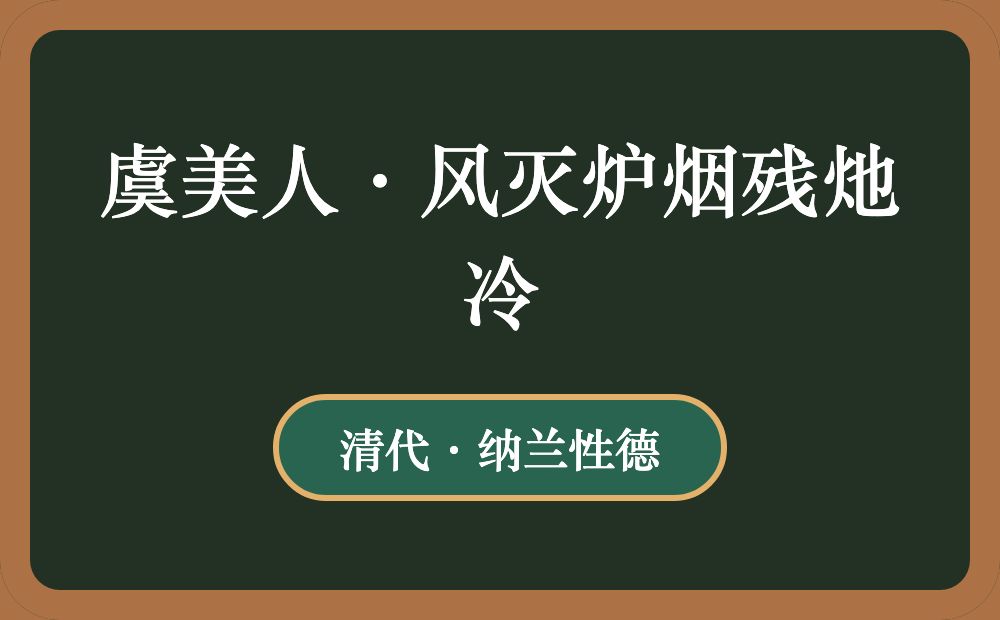 虞美人·风灭炉烟残灺冷

清代·纳兰性德